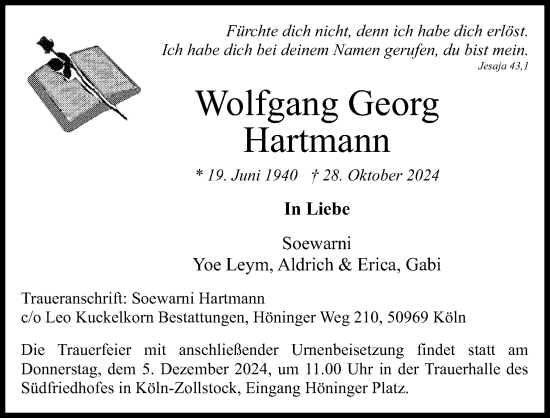 Fürchte dich nicht, denn ich habe dich erlöst.
Ich habe dich bei deinem Namen gerufen, du bist mein.
Jesaja 43,1

Wolfgang Georg
Hartmann

* 19. Juni 1940 † 28. Oktober 2024

In Liebe

Soewarni
Yoe Leym, Aldrich & Erica, Gabi

Traueranschrift: Soewarni Hartmann
c/o Leo Kuckelkorn Bestattungen, Höninger Weg 210, 50969 Köln

Die Trauerfeier mit anschließender Urnenbeisetzung findet statt am Donnerstag, dem 5. Dezember 2024, um 11.00 Uhr in der Trauerhalle des Südfriedhofes in Köln-Zollstock, Eingang Höninger Platz.